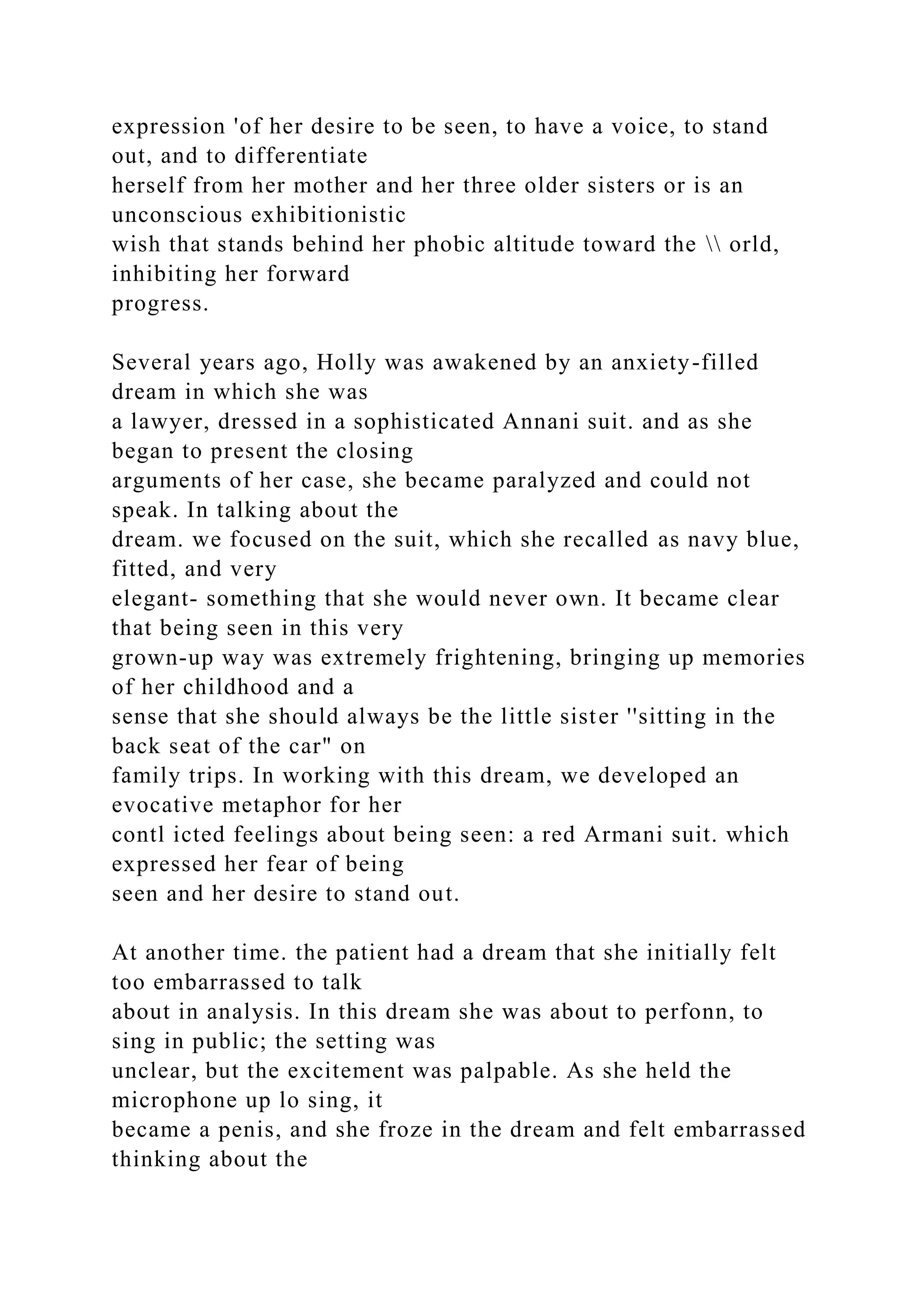 expression 'of her desire to be seen, to have a voice, to stand out, and to differentiate herself from her mother and her three older sisters or is an unconscious exhibitionistic wish that stands behind her phobic altitude toward the \\ orld, inhibiting her forward progress.

Several years ago, Holly was awakened by an anxiety-filled dream in which she was a lawyer, dressed in a sophisticated Annani suit. and as she began to present the closing arguments of her case, she became paralyzed and could not speak. In talking about the dream. we focused on the suit, which she recalled as navy blue, fitted, and very elegant- something that she would never own. It became clear that being seen in this very grown-up way was extremely frightening, bringing up memories of her childhood and a sense that she should always be the little sister ''sitting in the back seat of the car" on family trips. In working with this dream, we developed an evocative metaphor for her contl icted feelings about being seen: a red Armani suit. which expressed her fear of being seen and her desire to stand out.

At another time. the patient had a dream that she initially felt too embarrassed to talk about in analysis. In this dream she was about to perfonn, to sing in public; the setting was unclear, but the excitement was palpable. As she held the microphone up lo sing, it became a penis, and she froze in the dream and felt embarrassed thinking about the